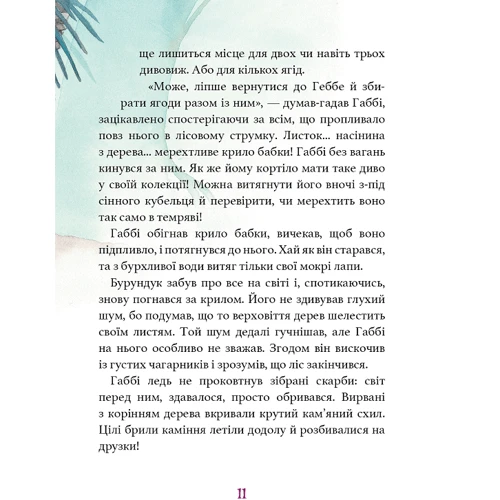 ще лишиться місце для двох чи навіть трьох дивовиж. Або для кількох ягід.

«Може, ліпше вернутися до Геббе й збирати ягоди разом із ним», — думав-гадав Габбі, зацікавлено спостерігаючи за всім, що пропливало повз нього в лісовому струмку. Листок... насінина з дерева... мерехтливе крило бабки! Габбі без вагань кинувся за ним. Як же йому кортіло мати таке диво у своїй колекції! Можна витягнути його вночі з-під сінного кубельця й перевірити, чи мерехтить воно так само в темряві!

Габбі обігнав крило бабки, вичекав, щоб воно підпливло, і потягнувся до нього. Хай як він старався, та з бурхливої води витяг тільки свої мокрі лапи.

Бурундук забув про все на світі і, спотикаючись, знову погнався за крилом. Його не здивував глухий шум, бо подумав, що то верховіття дерев шелестить своїм листям. Той шум дедалі гучнішав, але Габбі на нього особливо не зважав. Згодом він вискочив із густих чагарників і зрозумів, що ліс закінчився.

Габбі ледь не проковтнув зібрані скарби: світ перед ним, здавалося, просто обривався. Вирвані з корінням дерева вкривали крутий кам'яний схил. Цілі брили каміння летіли додолу й розбивалися на друзки!

11